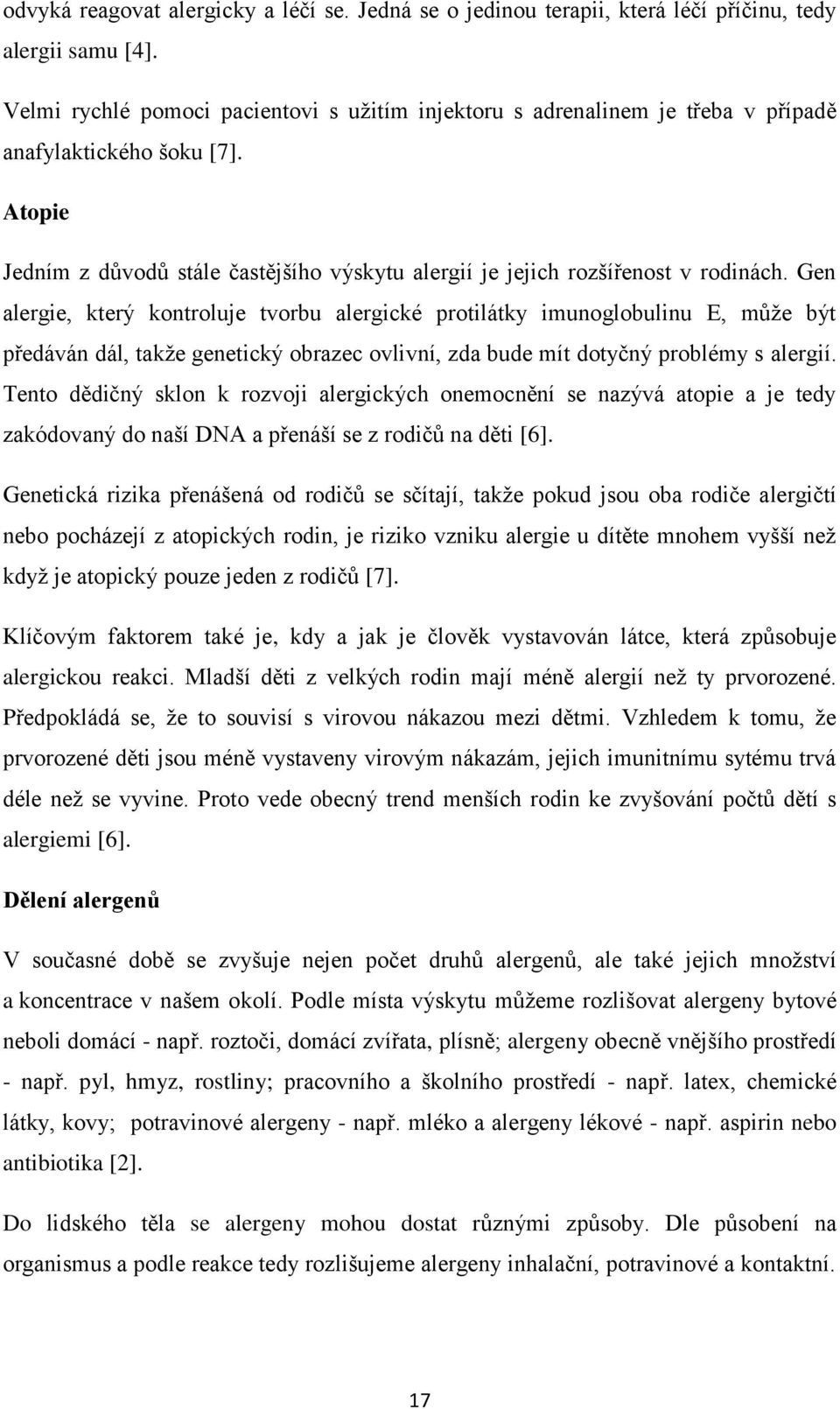 odvyká reagovat alergicky a léčí se. Jedná se o jedinou terapii, která léčí příčinu, tedy alergii samu [4].

Velmi rychlé pomoci pacientovi s užitím injektoru s adrenalinem je třeba v případě anafylaktického šoku [7].

Atopie

Jedním z důvodů stále častějšího výskytu alergií je jejich rozšířenost v rodinách. Gen alergie, který kontroluje tvorbu alergické protilátky imunoglobulinu E, může být předáván dál, takže genetický obrazec ovlivní, zda bude mít dotyčný problémy s alergií. Tento dědičný sklon k rozvoji alergických onemocnění se nazývá atopie a je tedy zakódovaný do naší DNA a přenáší se z rodičů na děti [6].

Genetická rizika přenášená od rodičů se sčítají, takže pokud jsou oba rodiče alergičtí nebo pocházejí z atopických rodin, je riziko vzniku alergie u dítěte mnohem vyšší než když je atopický pouze jeden z rodičů [7].

Klíčovým faktorem také je, kdy a jak je člověk vystavován látce, která způsobuje alergickou reakci. Mladší děti z velkých rodin mají méně alergií než ty prvorozené. Předpokládá se, že to souvisí s virovou nákazou mezi dětmi. Vzhledem k tomu, že prvorozené děti jsou méně vystaveny virovým nákazám, jejich imunitnímu sytému trvá déle než se vyvine. Proto vede obecný trend menších rodin ke zvyšování počtů dětí s alergiemi [6].

Dělení alergenů

V současné době se zvyšuje nejen počet druhů alergenů, ale také jejich množství a koncentrace v našem okolí. Podle místa výskytu můžeme rozlišovat alergeny bytové neboli domácí - např. roztoči, domácí zvířata, plísně; alergeny obecně vnějšího prostředí - např. pyl, hmyz, rostliny; pracovního a školního prostředí - např. latex, chemické látky, kovy; potravinové alergeny - např. mléko a alergeny lékové - např. aspirin nebo antibiotika [2].

Do lidského těla se alergeny mohou dostat různými způsoby. Dle působení na organismus a podle reakce tedy rozlišujeme alergeny inhalační, potravinové a kontaktní.

17